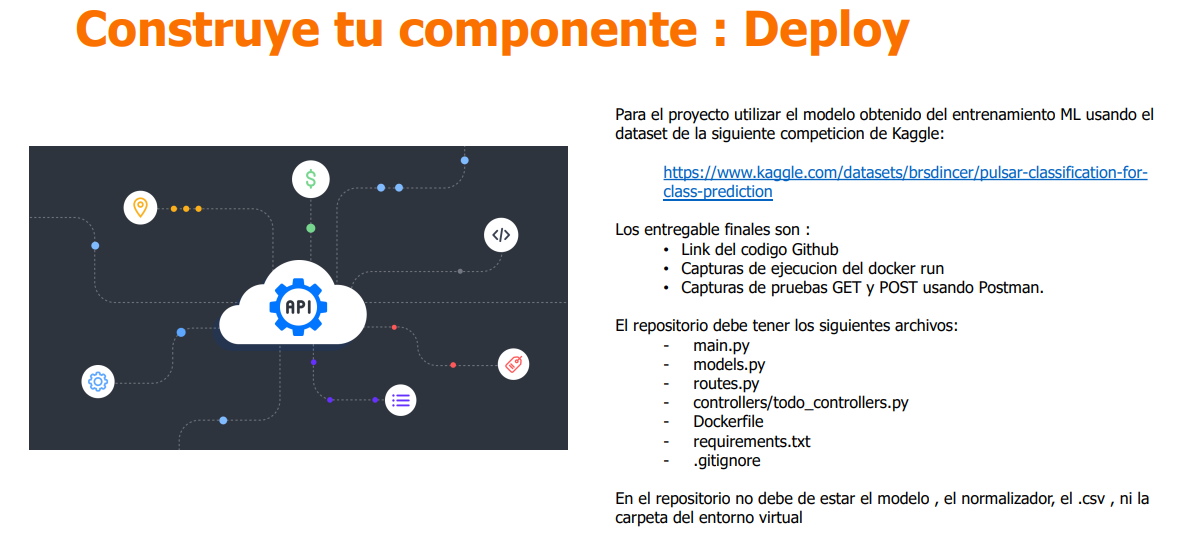 Construye tu componente : Deploy

API

Para el proyecto utilizar el modelo obtenido del entrenamiento ML usando el dataset de la siguiente competicion de Kaggle:

https://www.kaggle.com/datasets/brsdincer/pulsar-classification-for-class-prediction

Los entregable finales son :
• Link del codigo Github
• Capturas de ejecucion del docker run
• Capturas de pruebas GET y POST usando Postman.

El repositorio debe tener los siguientes archivos:
- main.py
- models.py
- routes.py
- controllers/todo_controllers.py
- Dockerfile
- requirements.txt
- .gitignore

En el repositorio no debe de estar el modelo , el normalizador, el .csv , ni la carpeta del entorno virtual